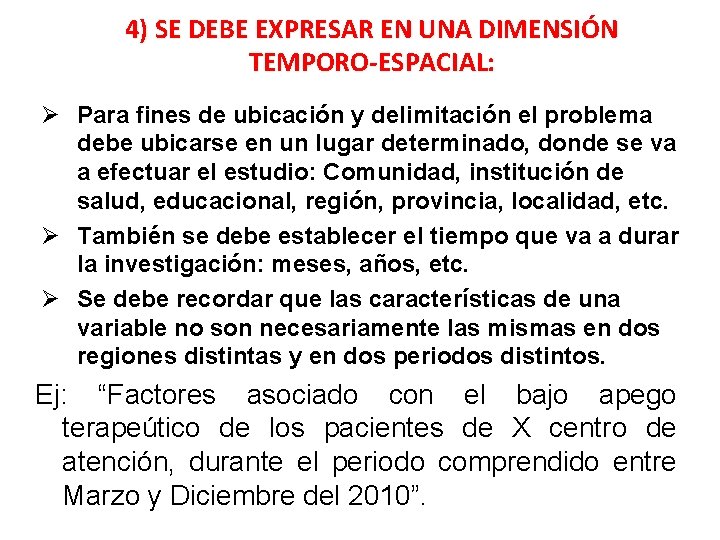 4) SE DEBE EXPRESAR EN UNA DIMENSIÓN TEMPORO-ESPACIAL:

➢ Para fines de ubicación y delimitación el problema debe ubicarse en un lugar determinado, donde se va a efectuar el estudio: Comunidad, institución de salud, educacional, región, provincia, localidad, etc.

➢ También se debe establecer el tiempo que va a durar la investigación: meses, años, etc.

➢ Se debe recordar que las características de una variable no son necesariamente las mismas en dos regiones distintas y en dos periodos distintos.

Ej: “Factores asociado con el bajo apego terapeútico de los pacientes de X centro de atención, durante el periodo comprendido entre Marzo y Diciembre del 2010”.